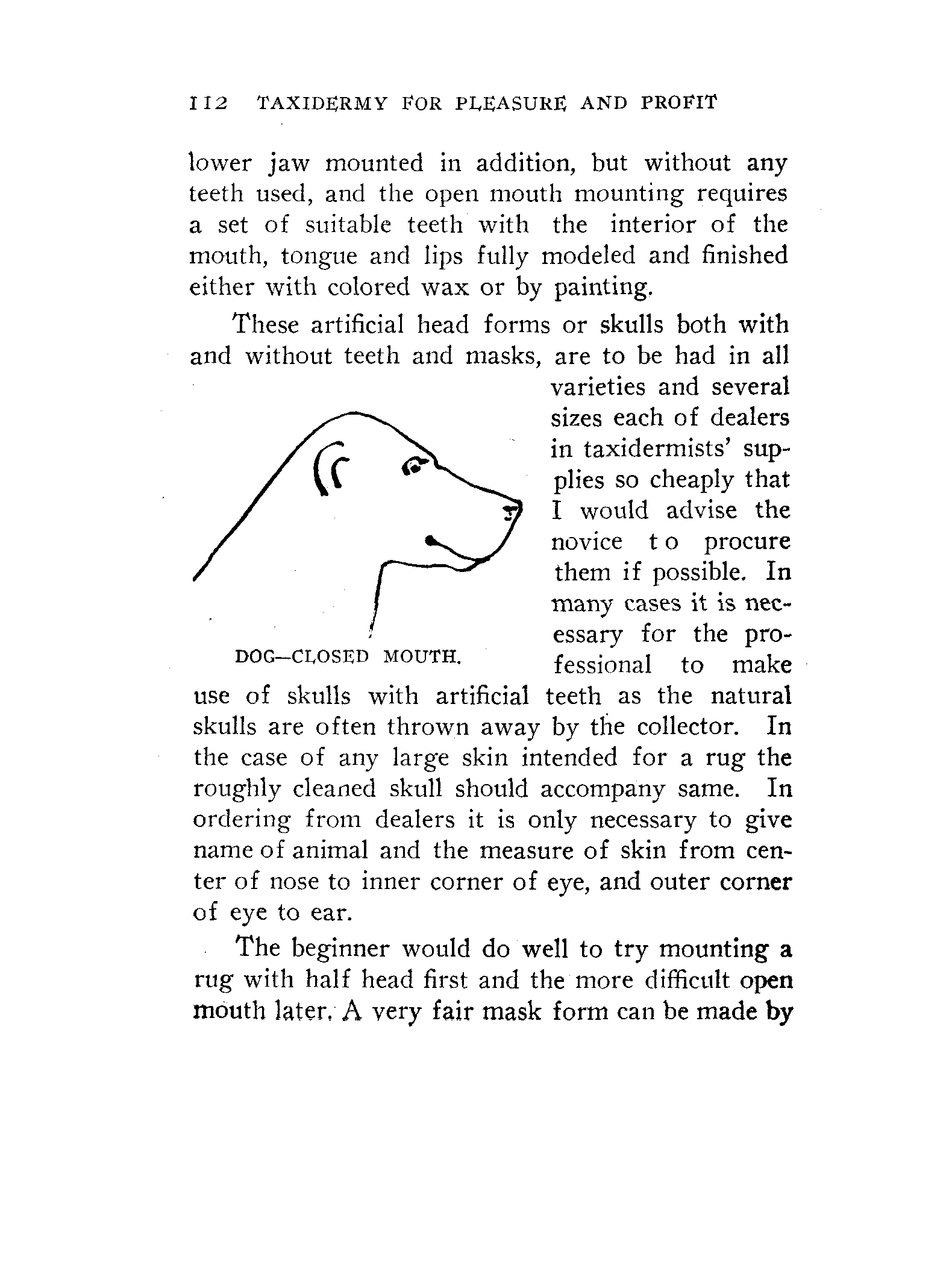 112 TAXIDERMY FOR PLEASURE AND PROFIT

lower jaw mounted in addition, but without any teeth used, and the open mouth mounting requires a set of suitable teeth with the interior of the mouth, tongue and lips fully modeled and finished either with colored wax or by painting.

These artificial head forms or skulls both with and without teeth and masks, are to be had in all varieties and several sizes each of dealers in taxidermists' supplies so cheaply that I would advise the novice to procure them if possible. In many cases it is necessary for the professional to make use of skulls with artificial teeth as the natural skulls are often thrown away by the collector. In the case of any large skin intended for a rug the roughly cleaned skull should accompany same. In ordering from dealers it is only necessary to give name of animal and the measure of skin from center of nose to inner corner of eye, and outer corner of eye to ear.

DOG—CLOSED MOUTH.

The beginner would do well to try mounting a rug with half head first and the more difficult open mouth later. A very fair mask form can be made by